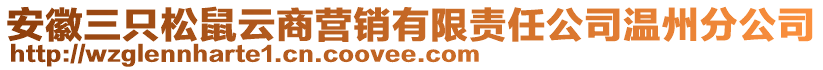 安徽三只松鼠云商营销有限责任公司温州分公司
http://wzglennharte1.cn.coovee.com